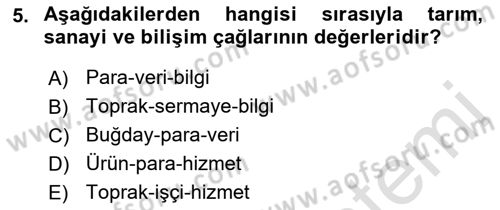 5. Aşağıdakilerden hangisi sırasıyla tarım, sanayi ve bilişim çağlarının değerleridir?

A) Para-veri-bilgi
B) Toprak-sermaye-bilgi
C) Buğday-para-veri
D) Ürün-para-hizmet
E) Toprak-işçi-hizmet

www.aofsoru.com
www.aofsoru.com
www.aofsoru.com